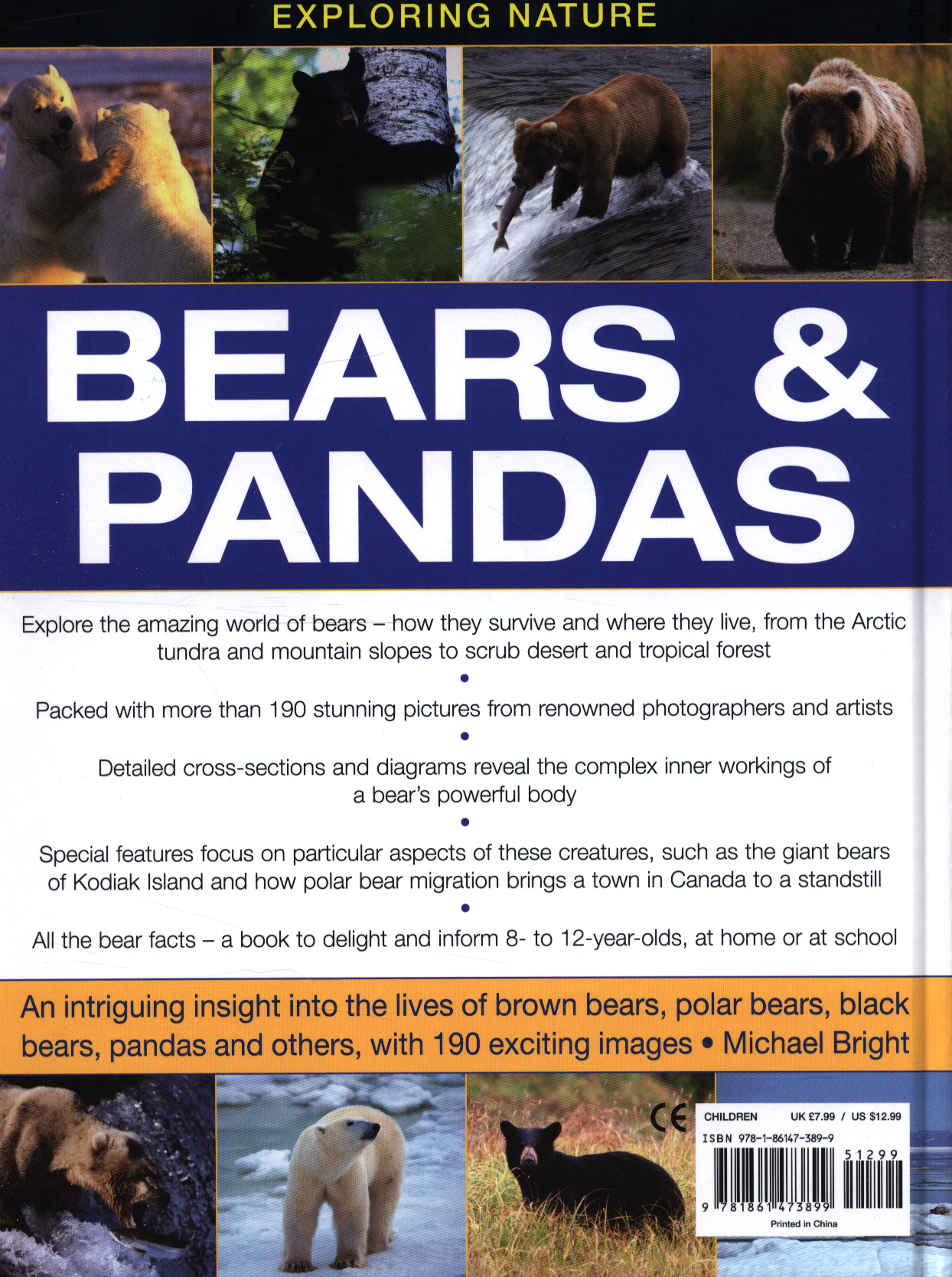 EXPLORING NATURE

BEARS & PANDAS

Explore the amazing world of bears – how they survive and where they live, from the Arctic tundra and mountain slopes to scrub desert and tropical forest

•

Packed with more than 190 stunning pictures from renowned photographers and artists

•

Detailed cross-sections and diagrams reveal the complex inner workings of a bear's powerful body

•

Special features focus on particular aspects of these creatures, such as the giant bears of Kodiak Island and how polar bear migration brings a town in Canada to a standstill

•

All the bear facts – a book to delight and inform 8- to 12-year-olds, at home or at school

An intriguing insight into the lives of brown bears, polar bears, black bears, pandas and others, with 190 exciting images • Michael Bright

CE

CHILDREN UK £7.99 / US $12.99

ISBN 978-1-86147-389-9

51299

9 781861 473899

Printed in China